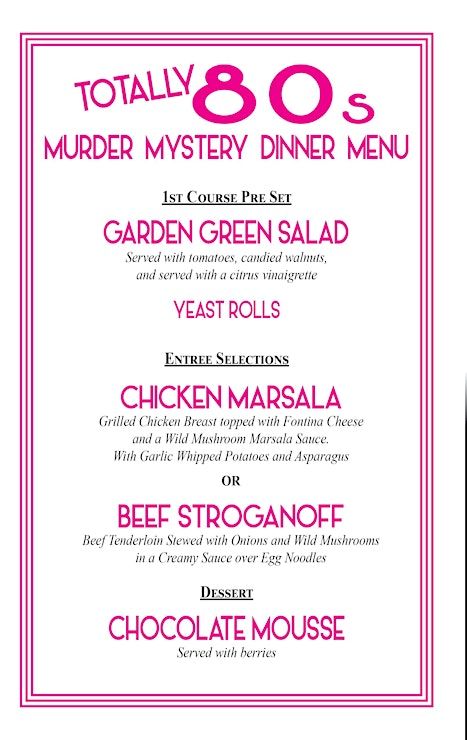 TOTALLY 80s

MURDER MYSTERY DINNER MENU

1st Course Pre Set

GARDEN GREEN SALAD

Served with tomatoes, candied walnuts, and served with a citrus vinaigrette

YEAST ROLLS

Entree Selections

CHICKEN MARSALA

Grilled Chicken Breast topped with Fontina Cheese and a Wild Mushroom Marsala Sauce. With Garlic Whipped Potatoes and Asparagus

OR

BEEF STROGANOFF

Beef Tenderloin Stewed with Onions and Wild Mushrooms in a Creamy Sauce over Egg Noodles

Dessert

CHOCOLATE MOUSSE

Served with berries